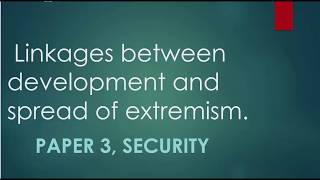 Linkages between development and spread of extremism.

PAPER 3, SECURITY